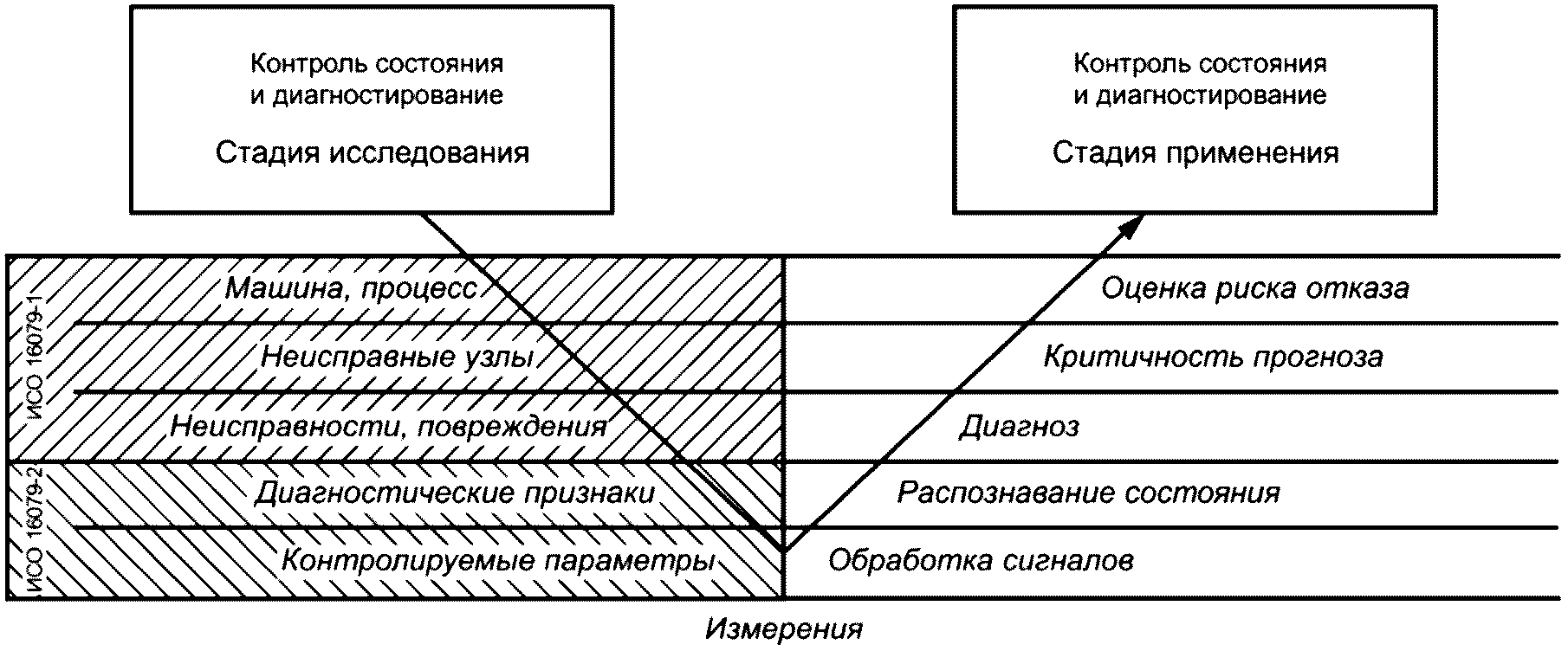 Контроль состояния и диагностирование

Стадия исследования

Контроль состояния и диагностирование

Стадия применения

ИСО 16079-1

Машина, процесс

Неисправные узлы

Неисправности, повреждения

ИСО 16079-2

Диагностические признаки

Контролируемые параметры

Оценка риска отказа

Критичность прогноза

Диагноз

Распознавание состояния

Обработка сигналов

Измерения